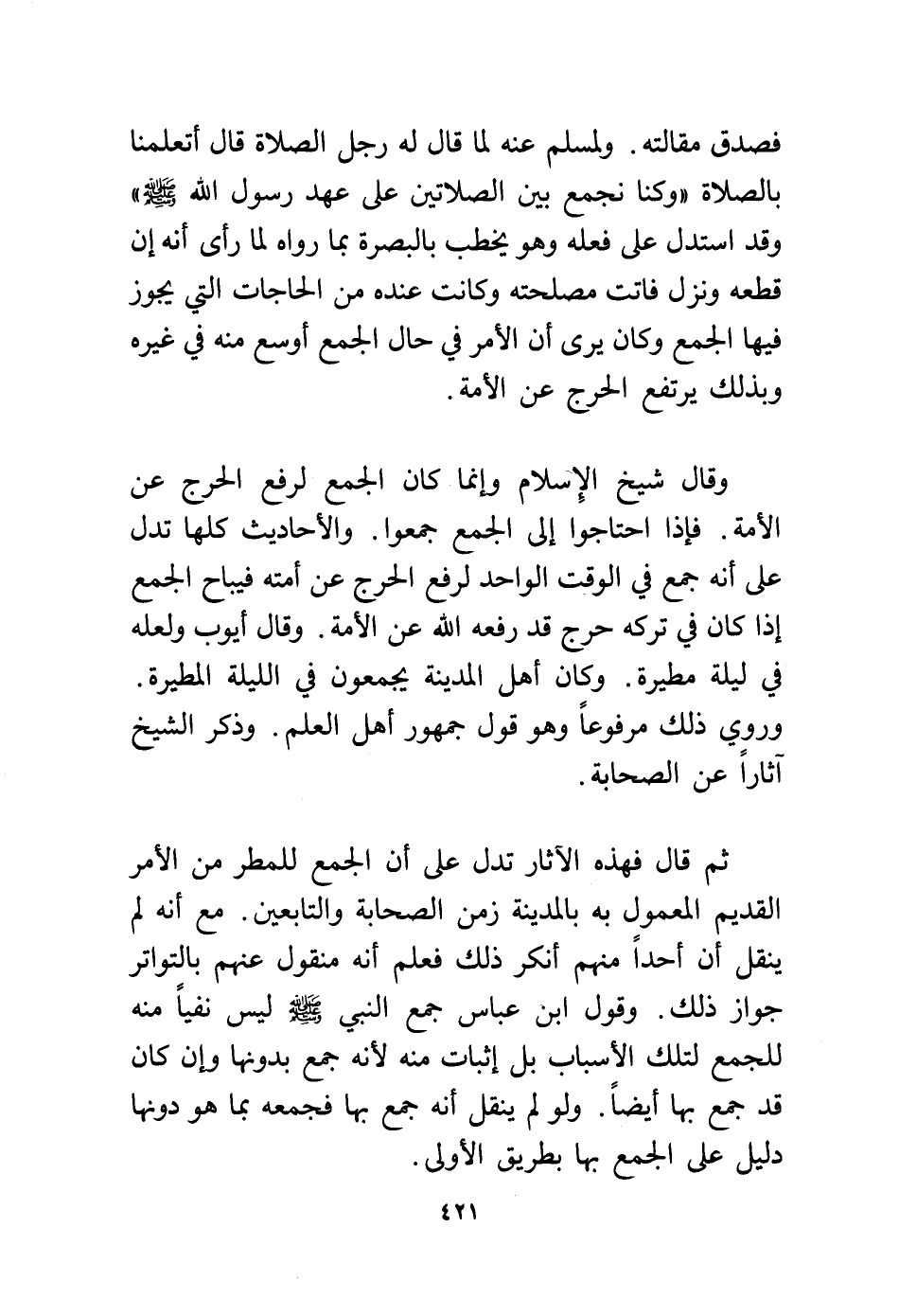 فصدق مقالته. ولمسلم عنه لما قال له رجل الصلاة قال أتعلمنا بالصلاة «وكنا نجمع بين الصلاتين على عهد رسول الله ﷺ» وقد استدل على فعله وهو يخطب بالبصرة بما رواه لما رأى أنه إن قطعه ونزل فاتت مصلحته وكانت عنده من الحاجات التي يجوز فيها الجمع وكان يرى أن الأمر في حال الجمع أوسع منه في غيره وبذلك يرتفع الحرج عن الأمة.

وقال شيخ الإسلام وإنما كان الجمع لرفع الحرج عن الأمة. فإذا احتاجوا إلى الجمع جمعوا. والأحاديث كلها تدل على أنه جمع في الوقت الواحد لرفع الحرج عن أمته فيباح الجمع إذا كان في تركه حرج قد رفعه الله عن الأمة. وقال أيوب ولعله في ليلة مطيرة. وكان أهل المدينة يجمعون في الليلة المطيرة. وروي ذلك مرفوعاً وهو قول جمهور أهل العلم. وذكر الشيخ آثاراً عن الصحابة.

ثم قال فهذه الآثار تدل على أن الجمع للمطر من الأمر القديم المعمول به بالمدينة زمن الصحابة والتابعين. مع أنه لم ينقل أن أحداً منهم أنكر ذلك فعلم أنه منقول عنهم بالتواتر جواز ذلك. وقول ابن عباس جمع النبي ﷺ ليس نفياً منه للجمع لتلك الأسباب بل إثبات منه لأنه جمع بدونها وإن كان قد جمع بها أيضاً. ولو لم ينقل أنه جمع بها فجمعه بما هو دونها دليل على الجمع بها بطريق الأولى.

٤٢١